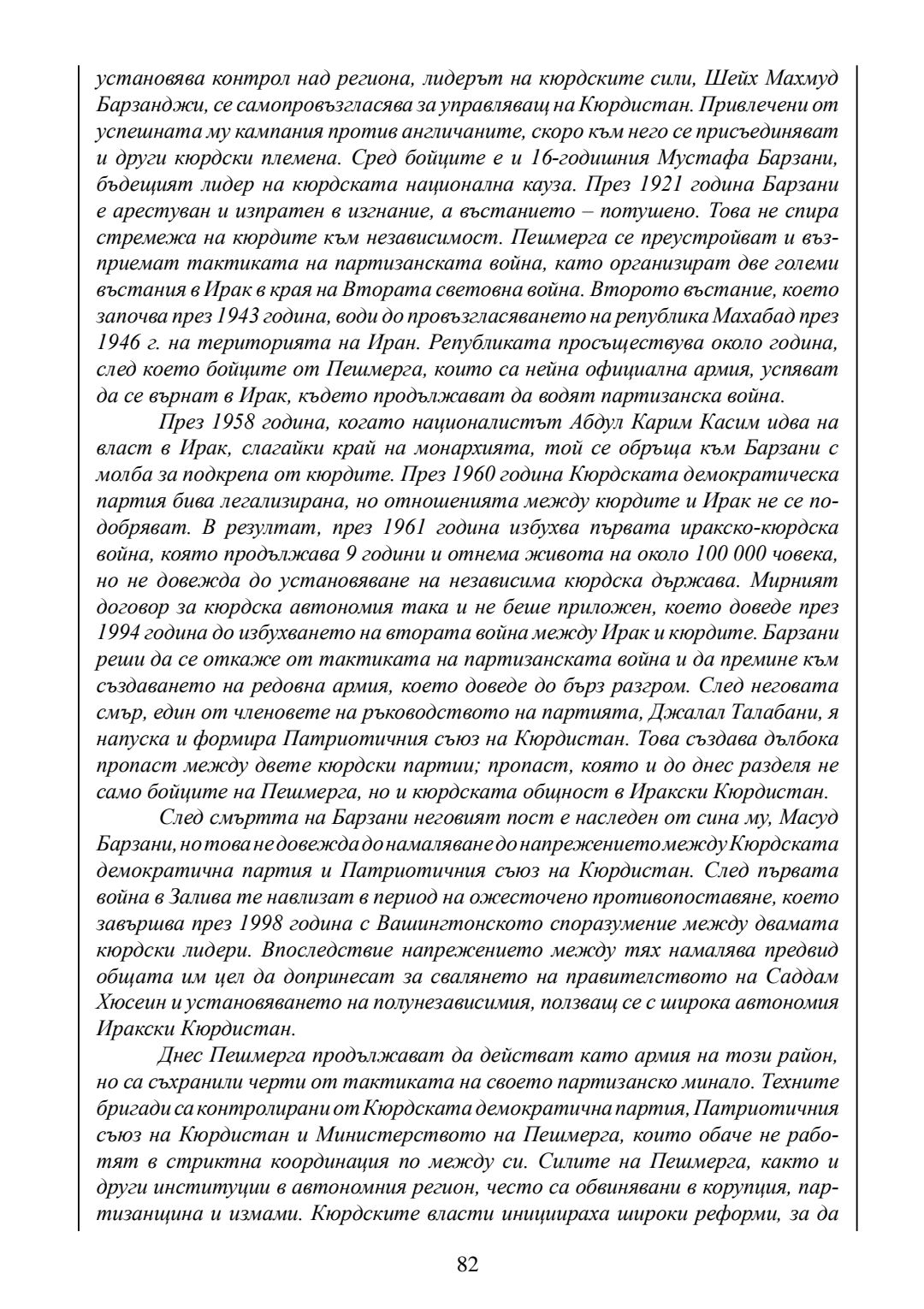 установява контрол над региона, лидерът на кюрдските сили, Шейх Махмуд Барзанджи, се самопровъзгласява за управляващ на Кюрдистан. Привлечени от успешната му кампания против англичаните, скоро към него се присъединяват и други кюрдски племена. Сред бойците е и 16-годишния Мустафа Барзани, бъдещият лидер на кюрдската национална кауза. През 1921 година Барзани е арестуван и изпратен в изгнание, а въстанието – потушено. Това не спира стремежа на кюрдите към независимост. Пешмерга се преустройват и възприемат тактиката на партизанската война, като организират две големи въстания в Ирак в края на Втората световна война. Второто въстание, което започва през 1943 година, води до провъзгласяването на република Махабад през 1946 г. на територията на Иран. Републиката просъществува около година, след което бойците от Пешмерга, които са нейна официална армия, успяват да се върнат в Ирак, където продължават да водят партизанска война.

През 1958 година, когато националистът Абдул Карим Касим идва на власт в Ирак, слагайки край на монархията, той се обръща към Барзани с молба за подкрепа от кюрдите. През 1960 година Кюрдската демократическа партия бива легализирана, но отношенията между кюрдите и Ирак не се подобряват. В резултат, през 1961 година избухва първата иракско-кюрдска война, която продължава 9 години и отнема живота на около 100 000 човека, но не довежда до установяване на независима кюрдска държава. Мирният договор за кюрдска автономия така и не беше приложен, което доведе през 1994 година до избухването на втората война между Ирак и кюрдите. Барзани реши да се откаже от тактиката на партизанската война и да премине към създаването на редовна армия, което доведе до бърз разгром. След неговата смър, един от членовете на ръководството на партията, Джалал Талабани, я напуска и формира Патриотичния съюз на Кюрдистан. Това създава дълбока пропаст между двете кюрдски партии; пропаст, която и до днес разделя не само бойците на Пешмерга, но и кюрдската общност в Иракски Кюрдистан.

След смъртта на Барзани неговият пост е наследен от сина му, Масуд Барзани, но това не довежда до намаляване до напрежението между Кюрдската демократична партия и Патриотичния съюз на Кюрдистан. След първата война в Залива те навлизат в период на ожесточено противопоставяне, което завършва през 1998 година с Вашингтонското споразумение между двамата кюрдски лидери. Впоследствие напрежението между тях намалява предвид общата им цел да допринесат за свалянето на правителството на Саддам Хюсеин и установяването на полунезависимия, ползващ се с широка автономия Иракски Кюрдистан.

Днес Пешмерга продължават да действат като армия на този район, но са съхранили черти от тактиката на своето партизанско минало. Техните бригади са контролирани от Кюрдската демократична партия, Патриотичния съюз на Кюрдистан и Министерството на Пешмерга, които обаче не работят в стриктна координация по между си. Силите на Пешмерга, както и други институции в автономния регион, често са обвинявани в корупция, партизанщина и измами. Кюрдските власти инициираха широки реформи, за да

82